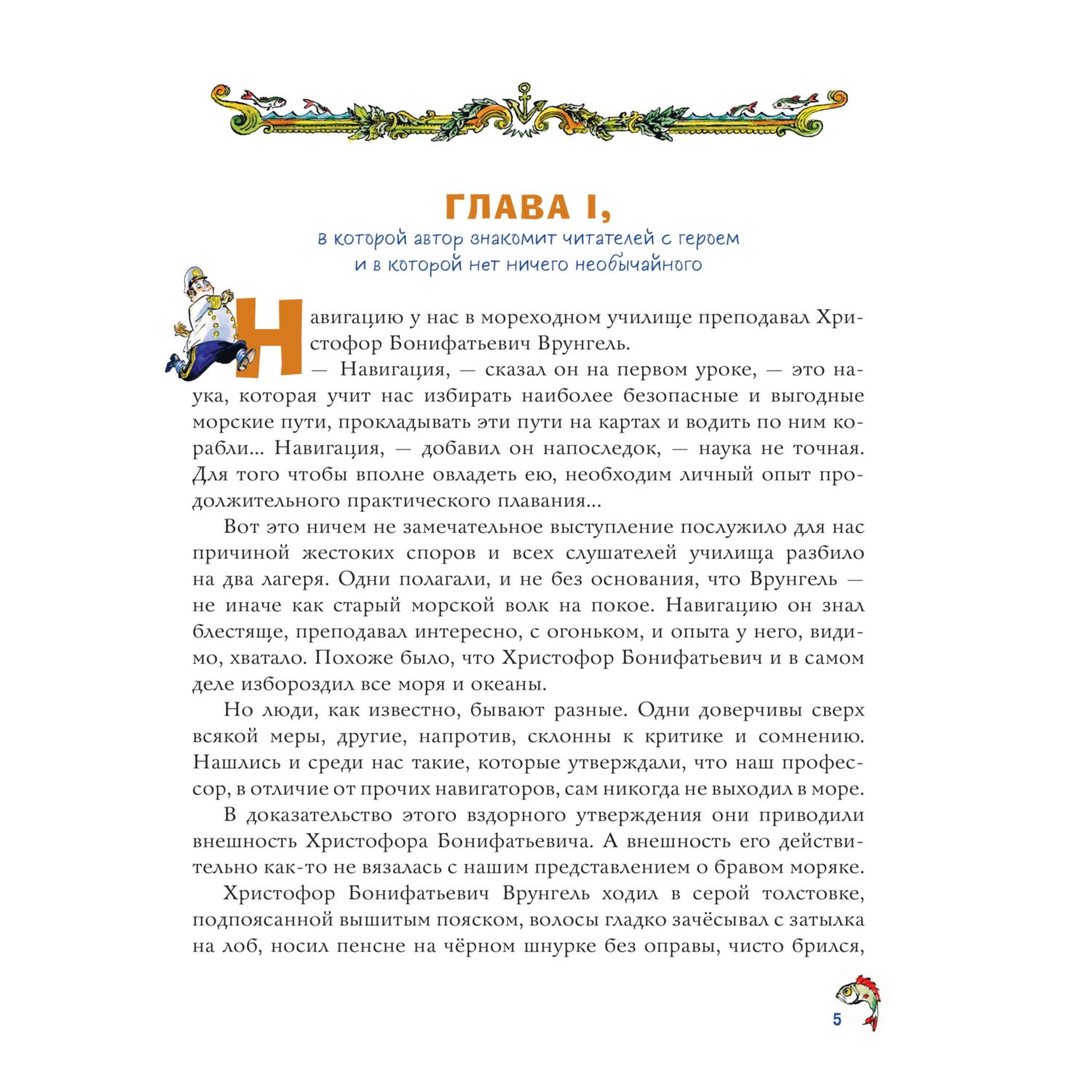 ГЛАВА I,

в которой автор знакомит читателей с героем и в которой нет ничего необычайного

Навигацию у нас в мореходном училище преподавал Христофор Бонифатьевич Врунгель.

— Навигация, — сказал он на первом уроке, — это наука, которая учит нас избирать наиболее безопасные и выгодные морские пути, прокладывать эти пути на картах и водить по ним корабли... Навигация, — добавил он напоследок, — наука не точная. Для того чтобы вполне овладеть ею, необходим личный опыт продолжительного практического плавания...

Вот это ничем не замечательное выступление послужило для нас причиной жестоких споров и всех слушателей училища разбило на два лагеря. Одни полагали, и не без основания, что Врунгель — не иначе как старый морской волк на покое. Навигацию он знал блестяще, преподавал интересно, с огоньком, и опыта у него, видимо, хватало. Похоже было, что Христофор Бонифатьевич и в самом деле избороздил все моря и океаны.

Но люди, как известно, бывают разные. Одни доверчивы сверх всякой меры, другие, напротив, склонны к критике и сомнению. Нашлись и среди нас такие, которые утверждали, что наш профессор, в отличие от прочих навигаторов, сам никогда не выходил в море.

В доказательство этого вздорного утверждения они приводили внешность Христофора Бонифатьевича. А внешность его действительно как-то не вязалась с нашим представлением о бравом моряке.

Христофор Бонифатьевич Врунгель ходил в серой толстовке, подпоясанной вышитым пояском, волосы гладко зачёсывал с затылка на лоб, носил пенсне на чёрном шнурке без оправы, чисто брился,

5